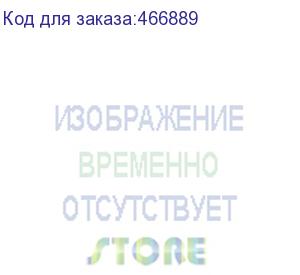 Код для заказа:466889

ИЗОБРАЖЕНИЕ
ВРЕМЕННО
ОТСУТСТВУЕТ

STORE